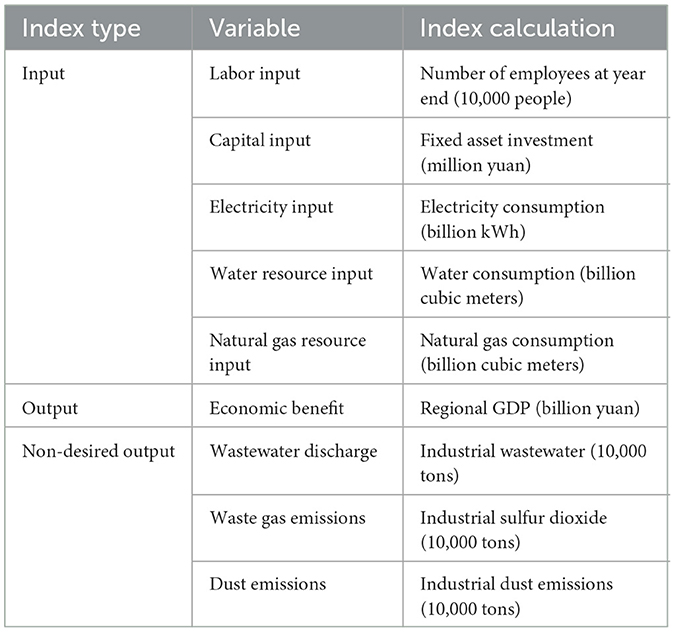 | Index type | Variable | Index calculation |
|---|---|---|
| Input | Labor input | Number of employees at year end (10,000 people) |
| | Capital input | Fixed asset investment (million yuan) |
| | Electricity input | Electricity consumption (billion kWh) |
| | Water resource input | Water consumption (billion cubic meters) |
| | Natural gas resource input | Natural gas consumption (billion cubic meters) |
| Output | Economic benefit | Regional GDP (billion yuan) |
| Non-desired output | Wastewater discharge | Industrial wastewater (10,000 tons) |
| | Waste gas emissions | Industrial sulfur dioxide (10,000 tons) |
| | Dust emissions | Industrial dust emissions (10,000 tons) |